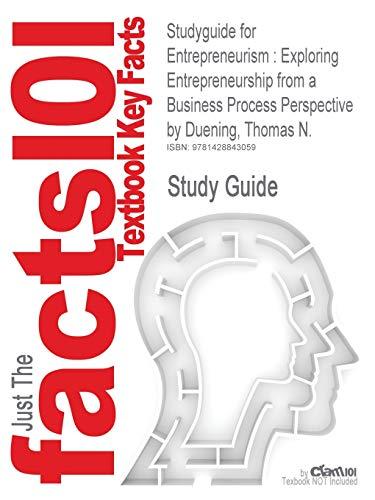 Just The facts101 Textbook Key Facts

Studyguide for Entrepreneurism : Exploring Entrepreneurship from a Business Process Perspective by Duening, Thomas N.
ISBN: 9781428843059

Study Guide

by Cram101
Textbook NOT Included